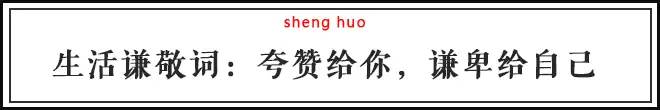 sheng huo

生活谦敬词：夸赞给你，谦卑给自己